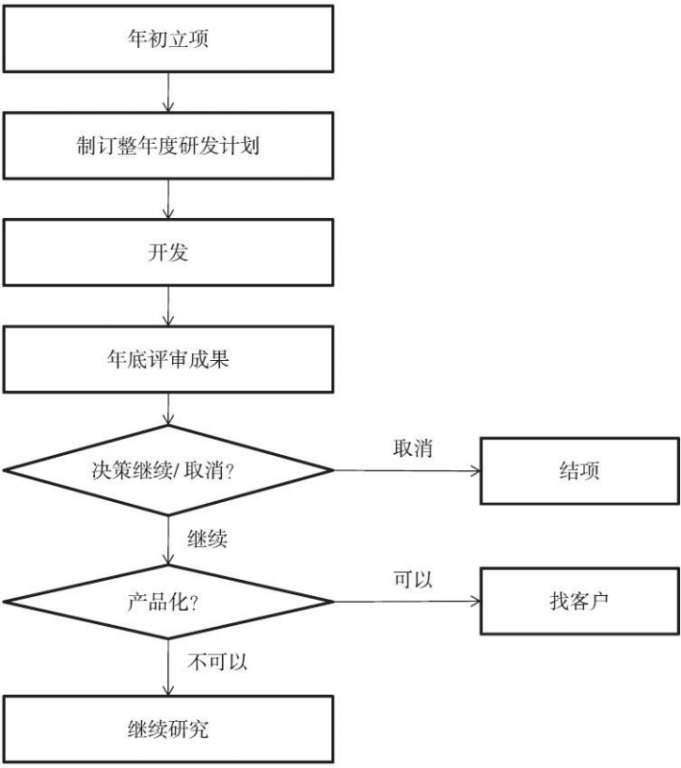 年初立项

制订整年度研发计划

开发

年底评审成果

决策继续/取消?

取消

结项

继续

产品化?

可以

找客户

不可以

继续研究